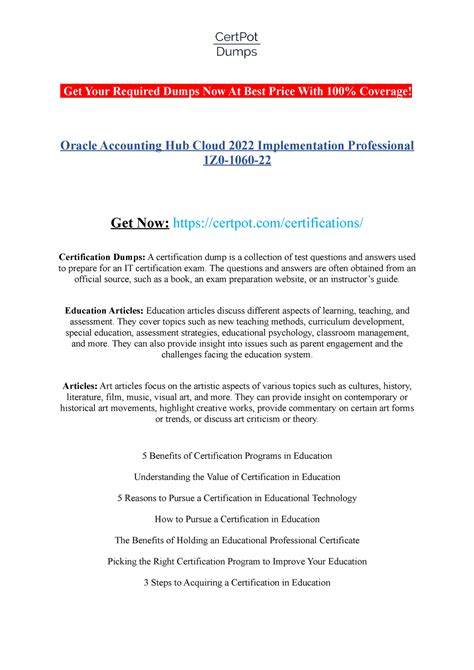 CertPot
Dumps

Get Your Required Dumps Now At Best Price With 100% Coverage!

Oracle Accounting Hub Cloud 2022 Implementation Professional 1Z0-1060-22

Get Now: https://certpot.com/certifications/

Certification Dumps: A certification dump is a collection of test questions and answers used to prepare for an IT certification exam. The questions and answers are often obtained from an official source, such as a book, an exam preparation website, or an instructor's guide.

Education Articles: Education articles discuss different aspects of learning, teaching, and assessment. They cover topics such as new teaching methods, curriculum development, special education, assessment strategies, educational psychology, classroom management, and more. They can also provide insight into issues such as parent engagement and the challenges facing the education system.

Articles: Art articles focus on the artistic aspects of various topics such as cultures, history, literature, film, music, visual art, and more. They can provide insight on contemporary or historical art movements, highlight creative works, provide commentary on certain art forms or trends, or discuss art criticism or theory.

5 Benefits of Certification Programs in Education

Understanding the Value of Certification in Education

5 Reasons to Pursue a Certification in Educational Technology

How to Pursue a Certification in Education

The Benefits of Holding an Educational Professional Certificate

Picking the Right Certification Program to Improve Your Education

3 Steps to Acquiring a Certification in Education